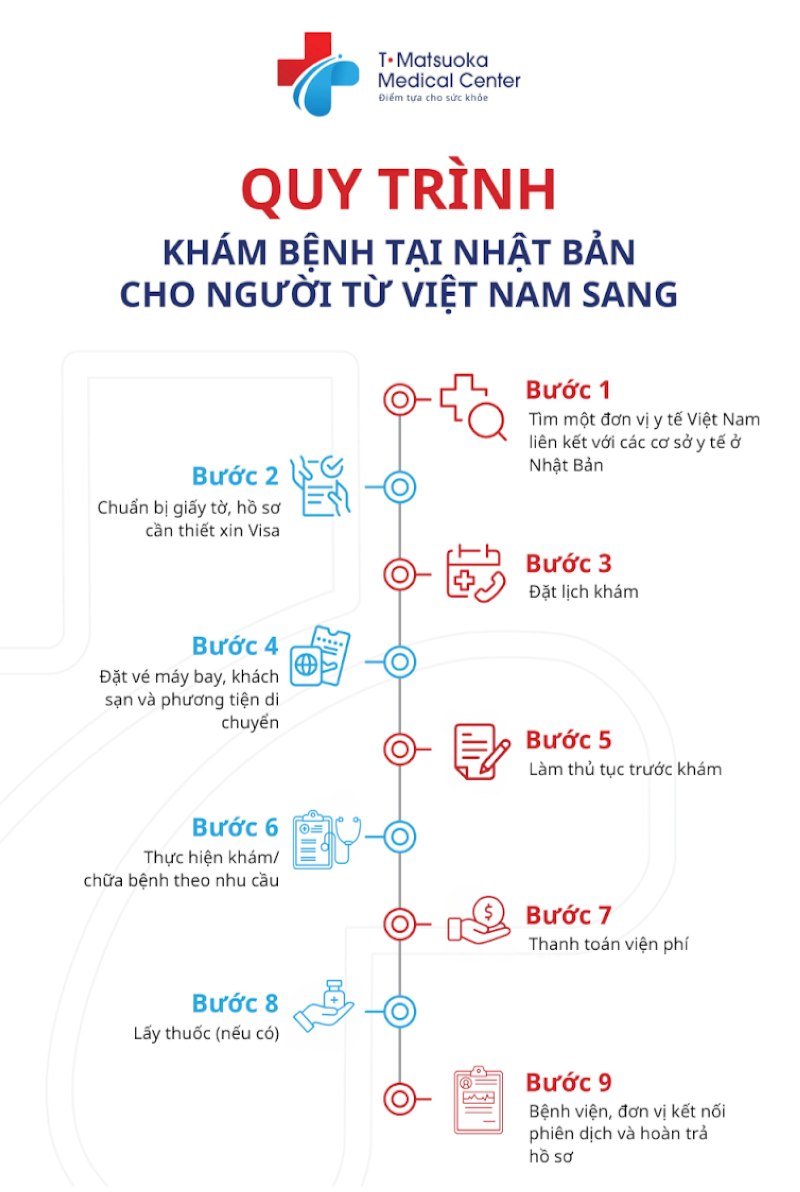 T·Matsuoka
Medical Center
Điểm tựa cho sức khỏe

QUY TRÌNH
KHÁM BỆNH TẠI NHẬT BẢN
CHO NGƯỜI TỪ VIỆT NAM SANG

Bước 1
Tìm một đơn vị y tế Việt Nam liên kết với các cơ sở y tế ở Nhật Bản

Bước 2
Chuẩn bị giấy tờ, hồ sơ cần thiết xin Visa

Bước 3
Đặt lịch khám

Bước 4
Đặt vé máy bay, khách sạn và phương tiện di chuyển

Bước 5
Làm thủ tục trước khám

Bước 6
Thực hiện khám/ chữa bệnh theo nhu cầu

Bước 7
Thanh toán viện phí

Bước 8
Lấy thuốc (nếu có)

Bước 9
Bệnh viện, đơn vị kết nối phiên dịch và hoàn trả hồ sơ